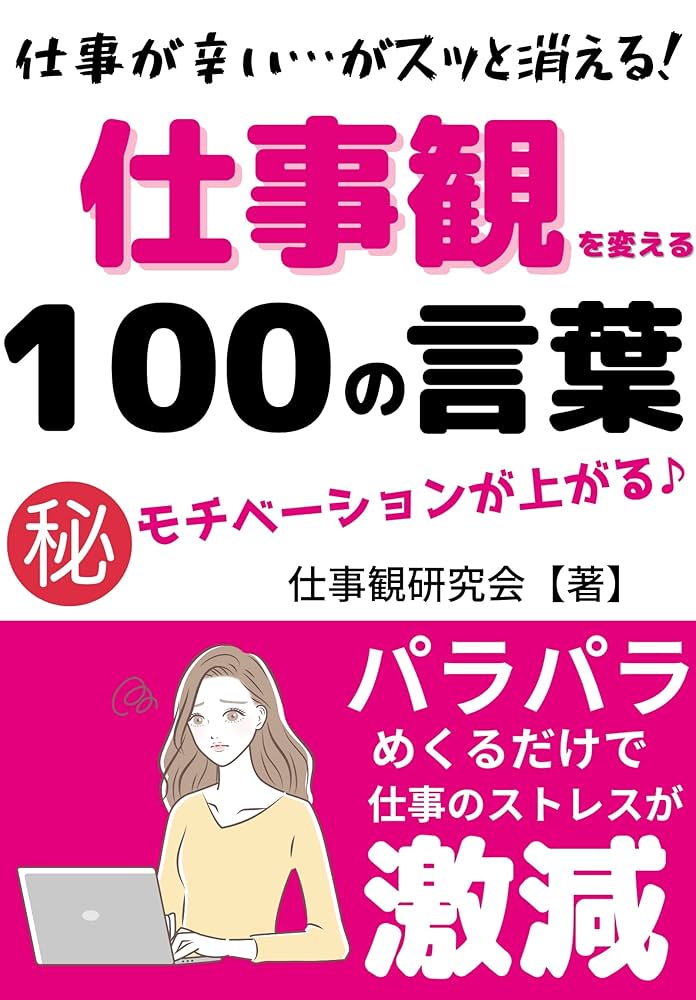 仕事が辛い…がスッと消える!

仕事観を変える

100の言葉

秘 モチベーションが上がる♪

仕事観研究会【著】

パラパラ
めくるだけで
仕事のストレスが
激減